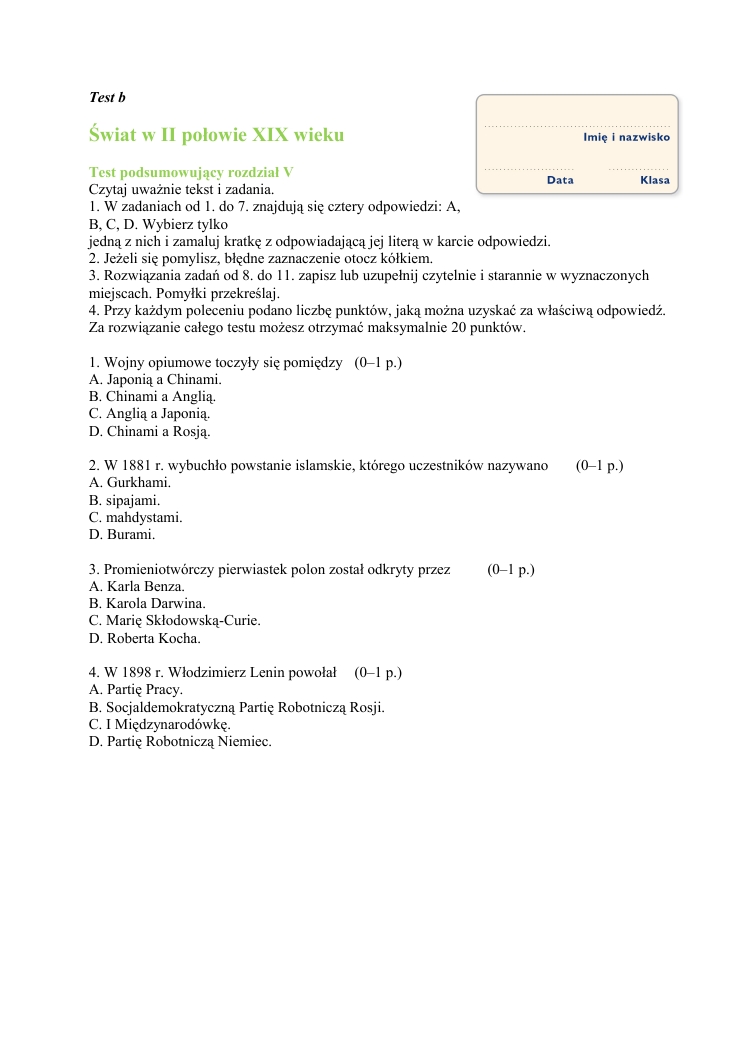 Test b

Świat w II połowie XIX wieku

Imię i nazwisko

Data Klasa

Test podsumowujący rozdział V
Czytaj uważnie tekst i zadania.
1. W zadaniach od 1. do 7. znajdują się cztery odpowiedzi: A, B, C, D. Wybierz tylko jedną z nich i zamaluj kratkę z odpowiadającą jej literą w karcie odpowiedzi.
2. Jeżeli się pomylisz, błędne zaznaczenie otocz kółkiem.
3. Rozwiązania zadań od 8. do 11. zapisz lub uzupełnij czytelnie i starannie w wyznaczonych miejscach. Pomyłki przekreślaj.
4. Przy każdym poleceniu podano liczbę punktów, jaką można uzyskać za właściwą odpowiedź. Za rozwiązanie całego testu możesz otrzymać maksymalnie 20 punktów.

1. Wojny opiumowe toczyły się pomiędzy (0–1 p.)
A. Japonią a Chinami.
B. Chinami a Anglią.
C. Anglią a Japonią.
D. Chinami a Rosją.

2. W 1881 r. wybuchło powstanie islamskie, którego uczestników nazywano (0–1 p.)
A. Gurkhami.
B. sipajami.
C. mahdystami.
D. Burami.

3. Promieniotwórczy pierwiastek polon został odkryty przez (0–1 p.)
A. Karla Benza.
B. Karola Darwina.
C. Marię Skłodowską-Curie.
D. Roberta Kocha.

4. W 1898 r. Włodzimierz Lenin powołał (0–1 p.)
A. Partię Pracy.
B. Socjaldemokratyczną Partię Robotniczą Rosji.
C. I Międzynarodówkę.
D. Partię Robotniczą Niemiec.